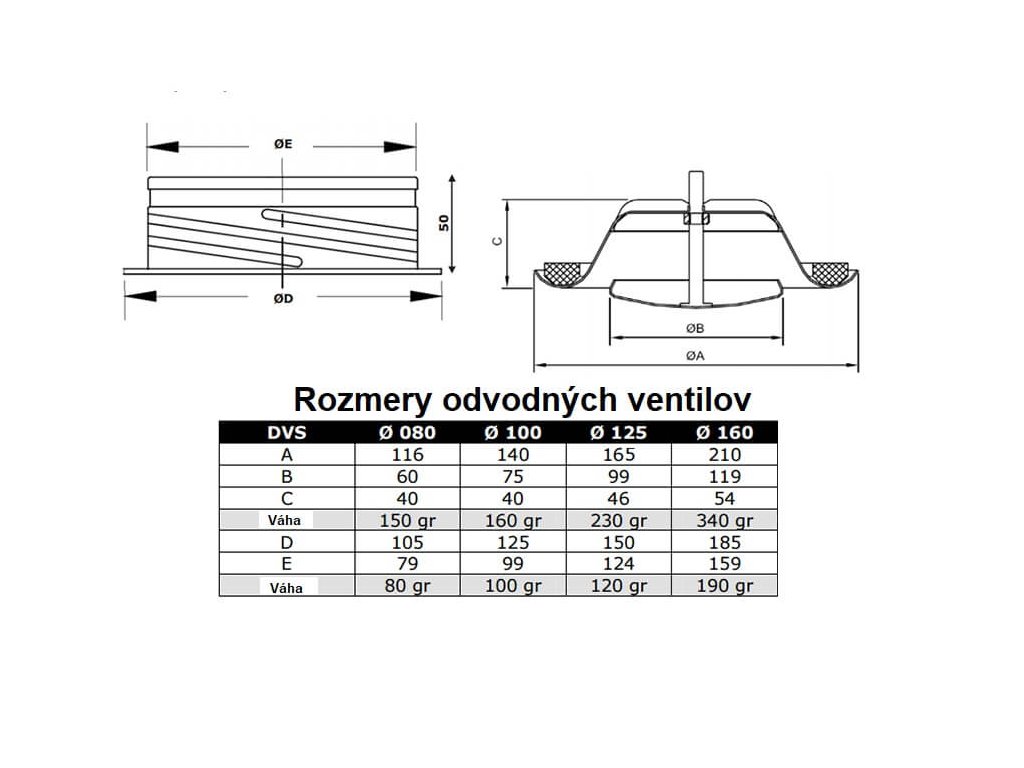 ØE

50

ØD

C

ØB

ØA

Rozmery odvodných ventilov

| DVS | Ø 080 | Ø 100 | Ø 125 | Ø 160 |
|---|---|---|---|---|
| A | 116 | 140 | 165 | 210 |
| B | 60 | 75 | 99 | 119 |
| C | 40 | 40 | 46 | 54 |
| Váha | 150 gr | 160 gr | 230 gr | 340 gr |
| D | 105 | 125 | 150 | 185 |
| E | 79 | 99 | 124 | 159 |
| Váha | 80 gr | 100 gr | 120 gr | 190 gr |